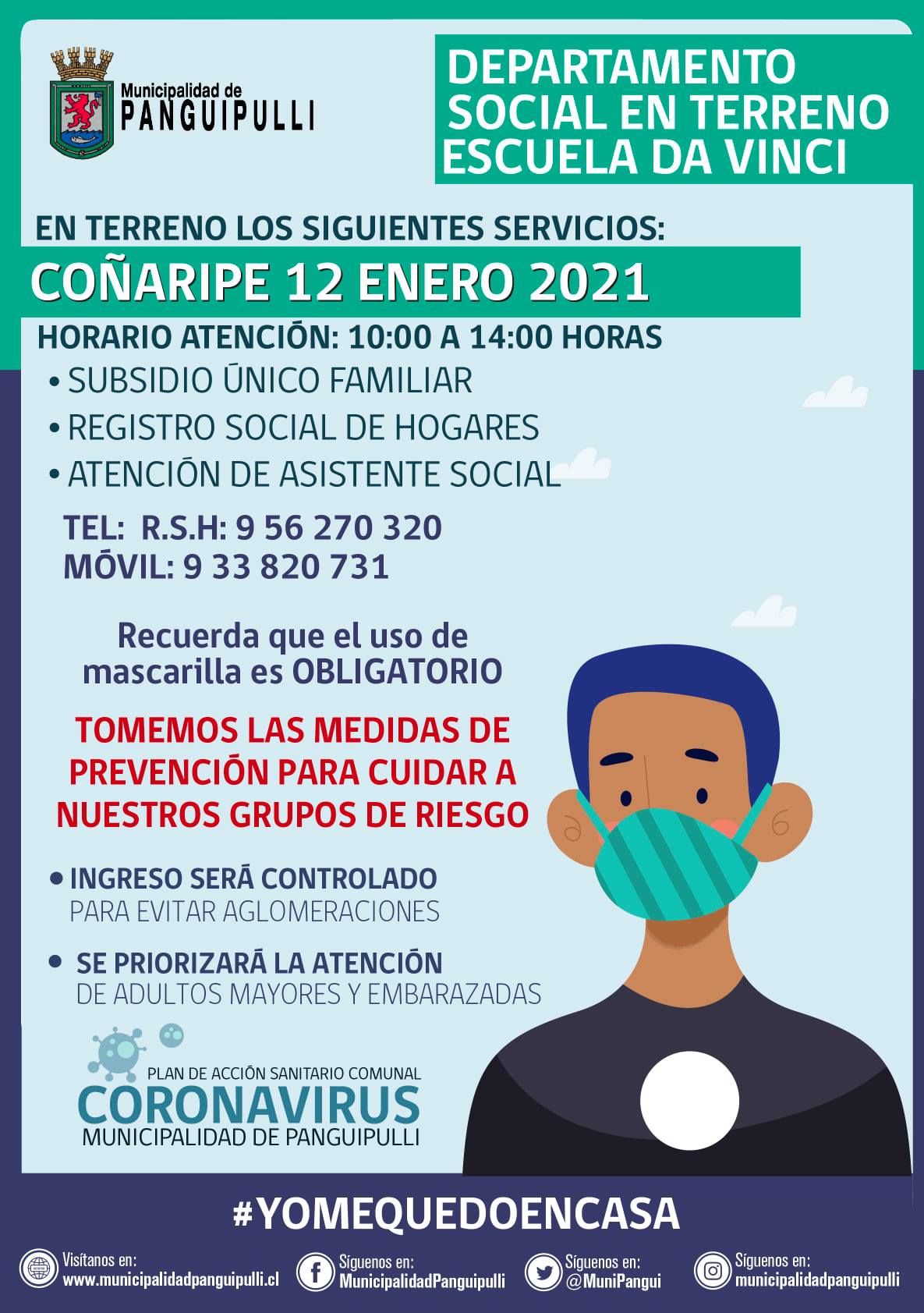 Municipalidad de
PANGUIPULLI

DEPARTAMENTO SOCIAL EN TERRENO ESCUELA DA VINCI

EN TERRENO LOS SIGUIENTES SERVICIOS:

COÑARIPE 12 ENERO 2021

HORARIO ATENCIÓN: 10:00 A 14:00 HORAS

• SUBSIDIO ÚNICO FAMILIAR
• REGISTRO SOCIAL DE HOGARES
• ATENCIÓN DE ASISTENTE SOCIAL

TEL: R.S.H: 9 56 270 320
MÓVIL: 9 33 820 731

Recuerda que el uso de mascarilla es OBLIGATORIO

TOMEMOS LAS MEDIDAS DE PREVENCIÓN PARA CUIDAR A NUESTROS GRUPOS DE RIESGO

• INGRESO SERÁ CONTROLADO PARA EVITAR AGLOMERACIONES

• SE PRIORIZARÁ LA ATENCIÓN DE ADULTOS MAYORES Y EMBARAZADAS

PLAN DE ACCIÓN SANITARIO COMUNAL
CORONAVIRUS
MUNICIPALIDAD DE PANGUIPULLI

#YOMEQUEDOENCASA

Visítanos en:
www.municipalidadpanguipulli.cl

Síguenos en:
MunicipalidadPanguipulli

Síguenos en:
@MuniPangui

Síguenos en:
municipalidadpanguipulli